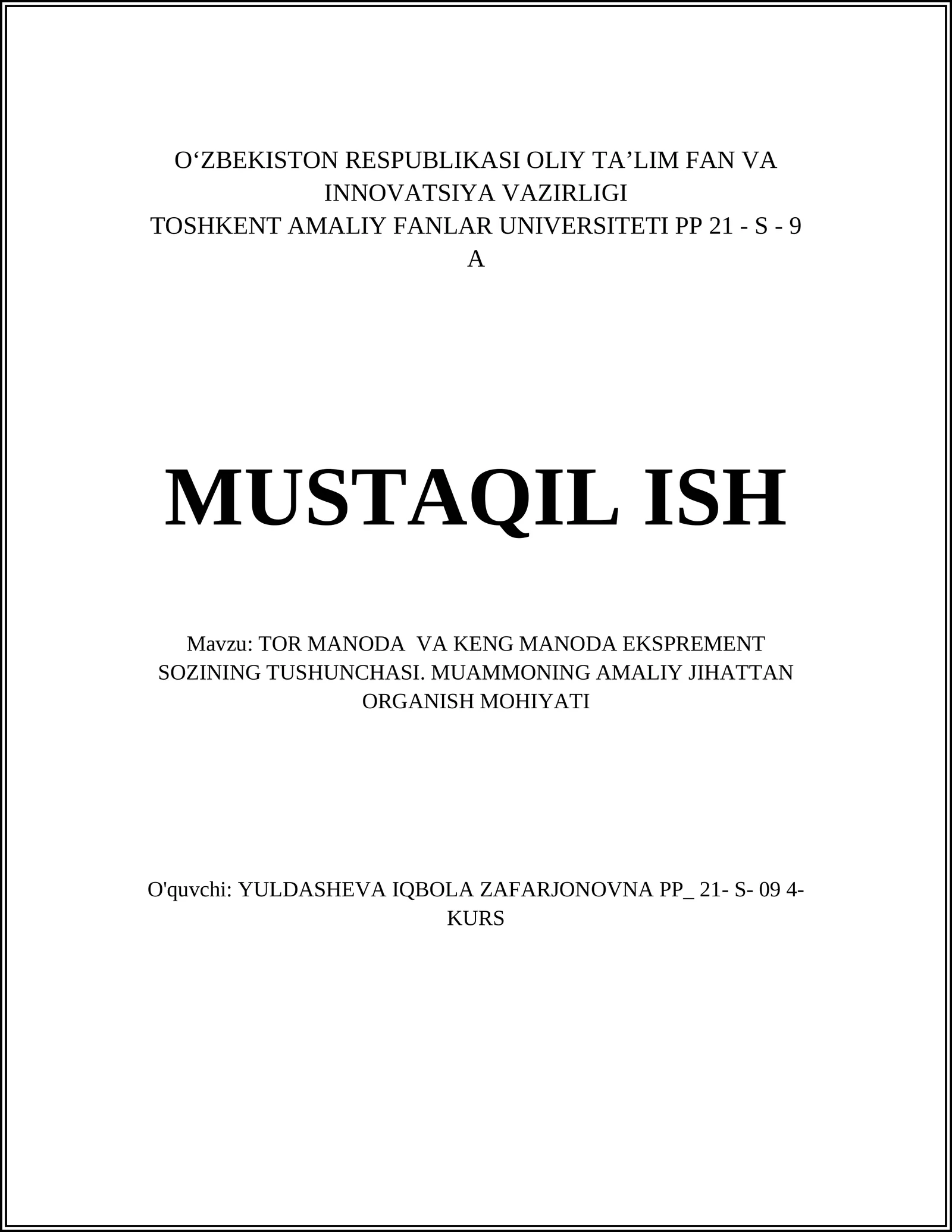 O‘ZBEKISTON RESPUBLIKASI OLIY TA’LIM FAN VA INNOVATSIYA VAZIRLIGI
TOSHKENT AMALIY FANLAR UNIVERSITETI PP 21 - S - 9 A

MUSTAQIL ISH

Mavzu: TOR MANODA VA KENG MANODA EKSPREMENT SOZINING TUSHUNCHASI. MUAMMONING AMALIY JIHATTAN ORGANISH MOHIYATI

O'quvchi: YULDASHEVA IQBOLA ZAFARJONOVNA PP_ 21- S- 09 4-KURS